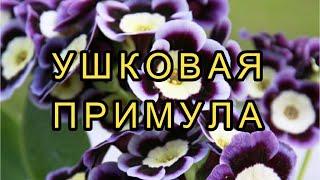 УШКОВАЯ
ПРИМУЛА